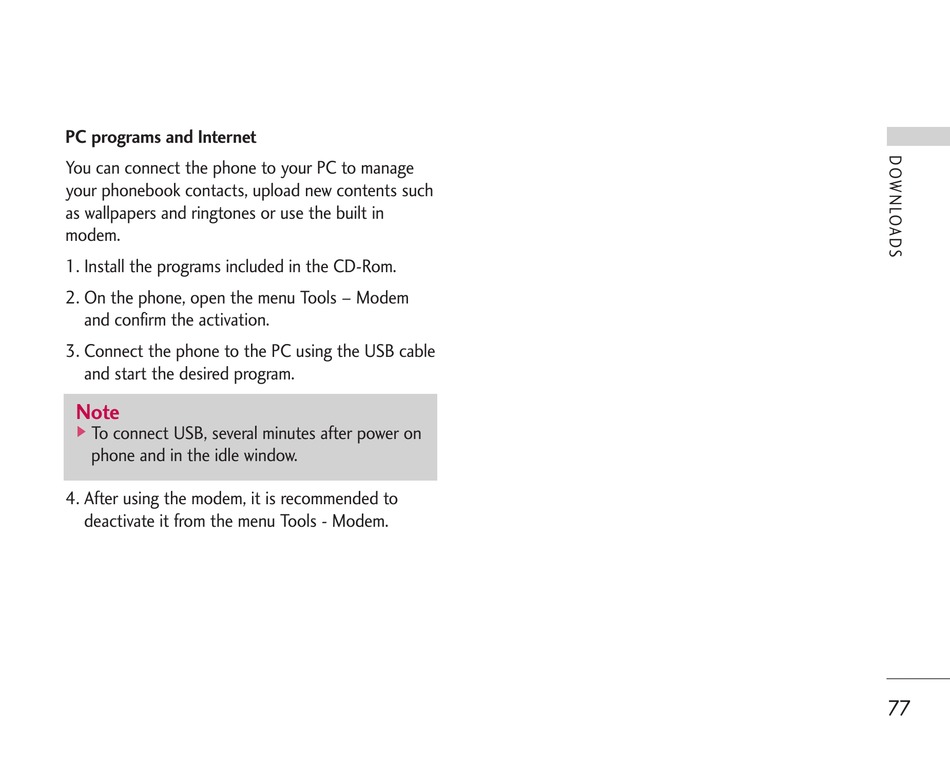 PC programs and Internet

You can connect the phone to your PC to manage your phonebook contacts, upload new contents such as wallpapers and ringtones or use the built in modem.

1. Install the programs included in the CD-Rom.

2. On the phone, open the menu Tools – Modem and confirm the activation.

3. Connect the phone to the PC using the USB cable and start the desired program.

Note
▶ To connect USB, several minutes after power on phone and in the idle window.

4. After using the modem, it is recommended to deactivate it from the menu Tools - Modem.

DOWNLOADS

77